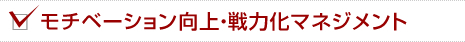 モチベーション向上・戦力化マネジメント